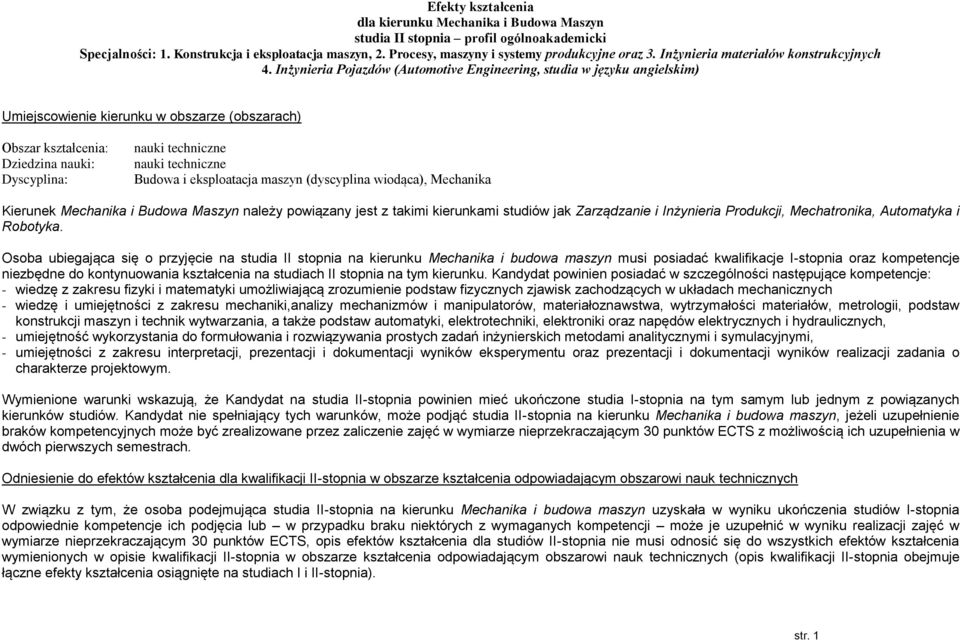 Efekty kształcenia
dla kierunku Mechanika i Budowa Maszyn
studia II stopnia – profil ogólnoakademicki
Specjalności: 1. Konstrukcja i eksploatacja maszyn, 2. Procesy, maszyny i systemy produkcyjne oraz 3. Inżynieria materiałów konstrukcyjnych
4. Inżynieria Pojazdów (Automotive Engineering, studia w języku angielskim)

Umiejscowienie kierunku w obszarze (obszarach)

Obszar kształcenia: nauki techniczne
Dziedzina nauki: nauki techniczne
Dyscyplina: Budowa i eksploatacja maszyn (dyscyplina wiodąca), Mechanika

Kierunek Mechanika i Budowa Maszyn należy powiązany jest z takimi kierunkami studiów jak Zarządzanie i Inżynieria Produkcji, Mechatronika, Automatyka i Robotyka.

Osoba ubiegająca się o przyjęcie na studia II stopnia na kierunku Mechanika i budowa maszyn musi posiadać kwalifikacje I-stopnia oraz kompetencje niezbędne do kontynuowania kształcenia na studiach II stopnia na tym kierunku. Kandydat powinien posiadać w szczególności następujące kompetencje:
- wiedzę z zakresu fizyki i matematyki umożliwiającą zrozumienie podstaw fizycznych zjawisk zachodzących w układach mechanicznych
- wiedzę i umiejętności z zakresu mechaniki,analizy mechanizmów i manipulatorów, materiałoznawstwa, wytrzymałości materiałów, metrologii, podstaw konstrukcji maszyn i technik wytwarzania, a także podstaw automatyki, elektrotechniki, elektroniki oraz napędów elektrycznych i hydraulicznych,
- umiejętność wykorzystania do formułowania i rozwiązywania prostych zadań inżynierskich metodami analitycznymi i symulacyjnymi,
- umiejętności z zakresu interpretacji, prezentacji i dokumentacji wyników eksperymentu oraz prezentacji i dokumentacji wyników realizacji zadania o charakterze projektowym.

Wymienione warunki wskazują, że Kandydat na studia II-stopnia powinien mieć ukończone studia I-stopnia na tym samym lub jednym z powiązanych kierunków studiów. Kandydat nie spełniający tych warunków, może podjąć studia II-stopnia na kierunku Mechanika i budowa maszyn, jeżeli uzupełnienie braków kompetencyjnych może być zrealizowane przez zaliczenie zajęć w wymiarze nieprzekraczającym 30 punktów ECTS z możliwością ich uzupełnienia w dwóch pierwszych semestrach.

Odniesienie do efektów kształcenia dla kwalifikacji II-stopnia w obszarze kształcenia odpowiadającym obszarowi nauk technicznych

W związku z tym, że osoba podejmująca studia II-stopnia na kierunku Mechanika i budowa maszyn uzyskała w wyniku ukończenia studiów I-stopnia odpowiednie kompetencje ich podjęcia lub – w przypadku braku niektórych z wymaganych kompetencji – może je uzupełnić w wyniku realizacji zajęć w wymiarze nieprzekraczającym 30 punktów ECTS, opis efektów kształcenia dla studiów II-stopnia nie musi odnosić się do wszystkich efektów kształcenia wymienionych w opisie kwalifikacji II-stopnia w obszarze kształcenia odpowiadającym obszarowi nauk technicznych (opis kwalifikacji II-stopnia obejmuje łączne efekty kształcenia osiągnięte na studiach I i II-stopnia).

str. 1